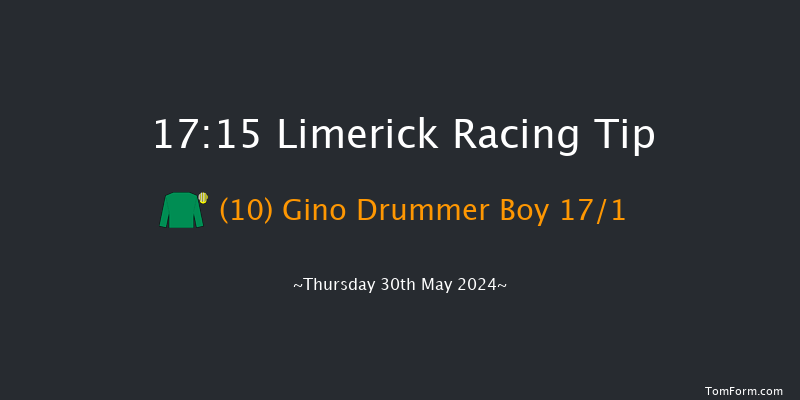 17:15 Limerick Racing Tip

(10) Gino Drummer Boy 17/1

~Thursday 30th May 2024~

TomForm.com